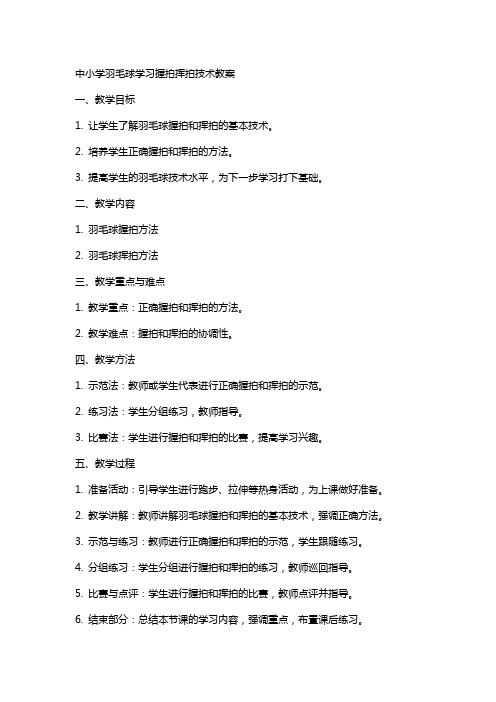 中小学羽毛球学习握拍挥拍技术教案

一、教学目标

1. 让学生了解羽毛球握拍和挥拍的基本技术。

2. 培养学生正确握拍和挥拍的方法。

3. 提高学生的羽毛球技术水平，为下一步学习打下基础。

二、教学内容

1. 羽毛球握拍方法

2. 羽毛球挥拍方法

三、教学重点与难点

1. 教学重点：正确握拍和挥拍的方法。

2. 教学难点：握拍和挥拍的协调性。

四、教学方法

1. 示范法：教师或学生代表进行正确握拍和挥拍的示范。

2. 练习法：学生分组练习，教师指导。

3. 比赛法：学生进行握拍和挥拍的比赛，提高学习兴趣。

五、教学过程

1. 准备活动：引导学生进行跑步、拉伸等热身活动，为上课做好准备。

2. 教学讲解：教师讲解羽毛球握拍和挥拍的基本技术，强调正确方法。

3. 示范与练习：教师进行正确握拍和挥拍的示范，学生跟随练习。

4. 分组练习：学生分组进行握拍和挥拍的练习，教师巡回指导。

5. 比赛与点评：学生进行握拍和挥拍的比赛，教师点评并指导。

6. 结束部分：总结本节课的学习内容，强调重点，布置课后练习。